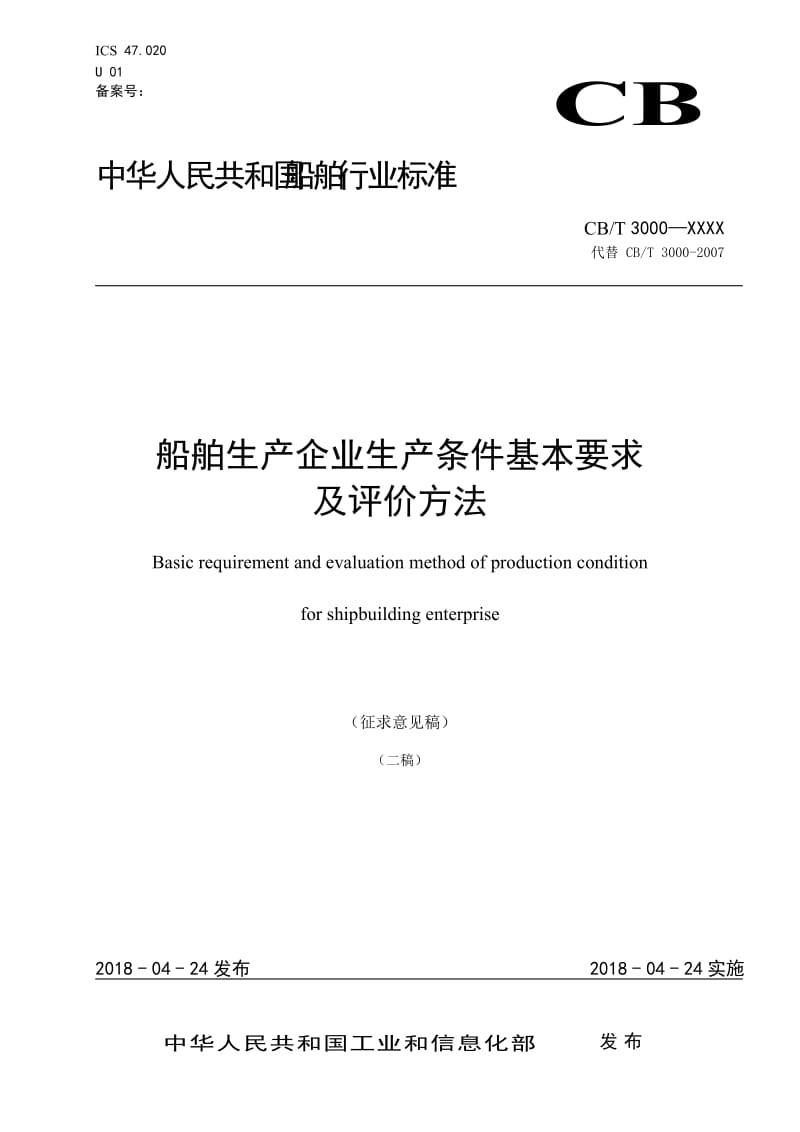 ICS 47.020
U 01
备案号：

CB

中华人民共和国船舶行业标准

CB/T 3000—XXXX
代替 CB/T 3000-2007

船舶生产企业生产条件基本要求
及评价方法

Basic requirement and evaluation method of production condition

for shipbuilding enterprise

（征求意见稿）

（二稿）

2018 - 04 - 24 发布

2018 - 04 - 24 实施

中华人民共和国工业和信息化部　发布